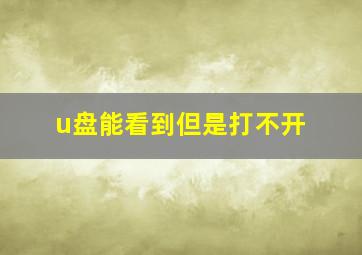 u盘能看到但是打不开